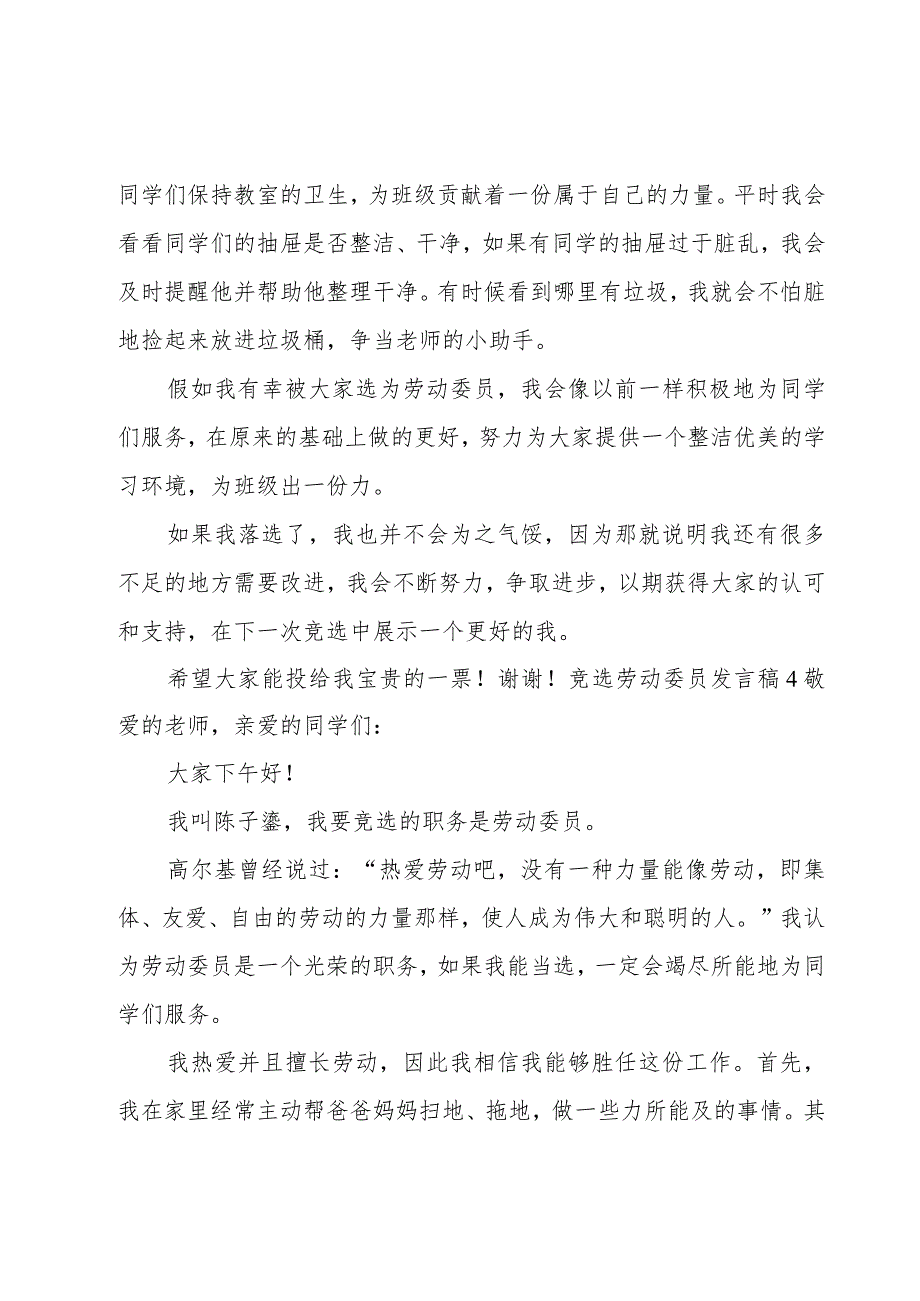 同学们保持教室的卫生，为班级贡献着一份属于自己的力量。平时我会看看同学们的抽屉是否整洁、干净，如果有同学的抽屉过于脏乱，我会及时提醒他并帮助他整理干净。有时候看到哪里有垃圾，我就会不怕脏地捡起来放进垃圾桶，争当老师的小助手。

假如我有幸被大家选为劳动委员，我会像以前一样积极地为同学们服务，在原来的基础上做的更好，努力为大家提供一个整洁优美的学习环境，为班级出一份力。

如果我落选了，我也并不会为之气馁，因为那就说明我还有很多不足的地方需要改进，我会不断努力，争取进步，以期获得大家的认可和支持，在下一次竞选中展示一个更好的我。

希望大家能投给我宝贵的一票！谢谢！竞选劳动委员发言稿4敬爱的老师，亲爱的同学们：

大家下午好！

我叫陈子鎏，我要竞选的职务是劳动委员。

高尔基曾经说过：“热爱劳动吧，没有一种力量能像劳动，即集体、友爱、自由的劳动的力量那样，使人成为伟大和聪明的人。”我认为劳动委员是一个光荣的职务，如果我能当选，一定会竭尽所能地为同学们服务。

我热爱并且擅长劳动，因此我相信我能够胜任这份工作。首先，我在家里经常主动帮爸爸妈妈扫地、拖地，做一些力所能及的事情。其